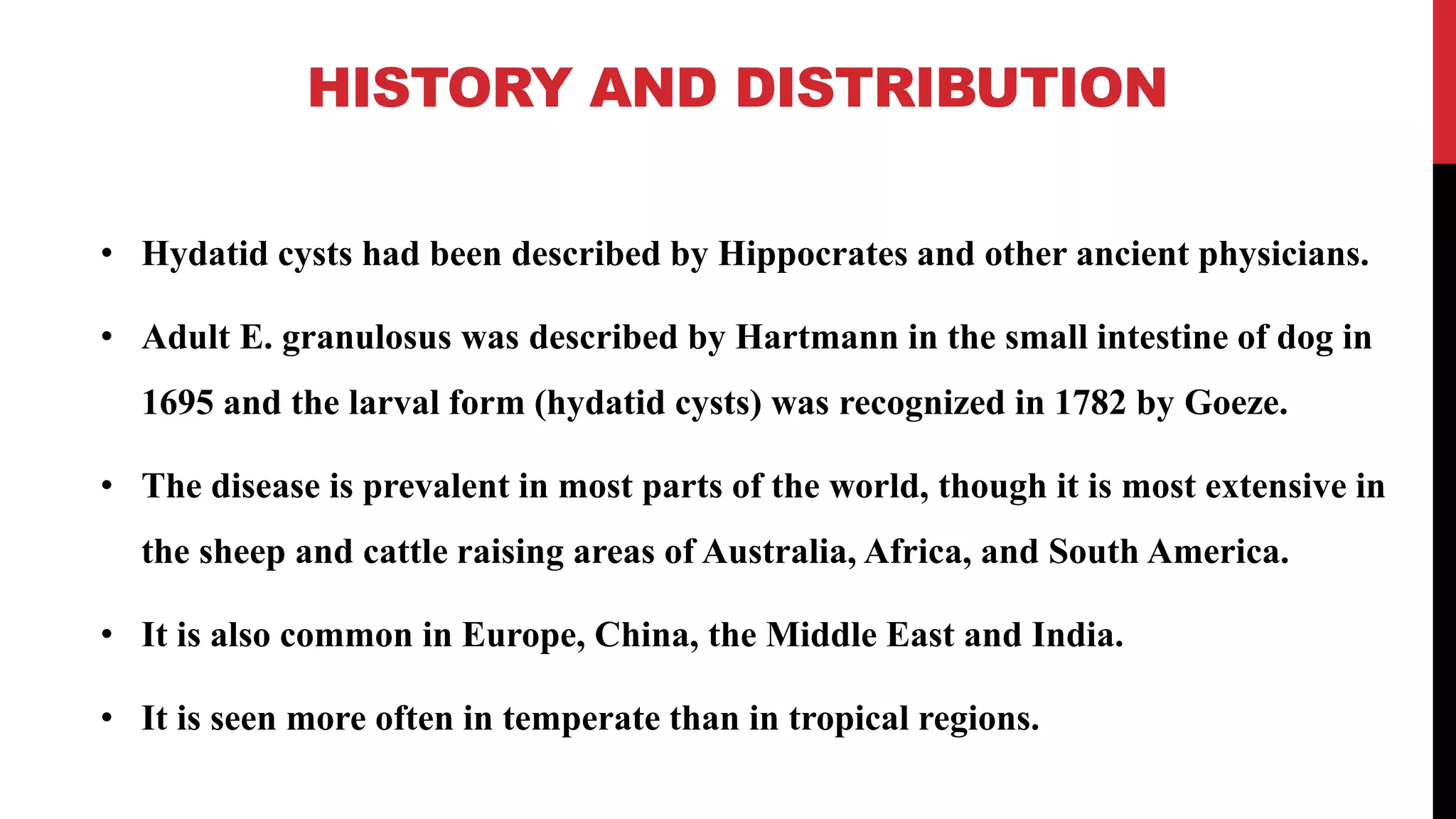 HISTORY AND DISTRIBUTION

• Hydatid cysts had been described by Hippocrates and other ancient physicians.

• Adult E. granulosus was described by Hartmann in the small intestine of dog in 1695 and the larval form (hydatid cysts) was recognized in 1782 by Goeze.

• The disease is prevalent in most parts of the world, though it is most extensive in the sheep and cattle raising areas of Australia, Africa, and South America.

• It is also common in Europe, China, the Middle East and India.

• It is seen more often in temperate than in tropical regions.